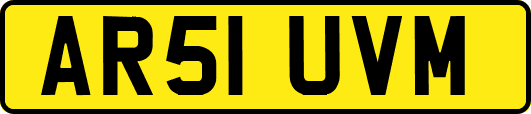 AR51 UVM